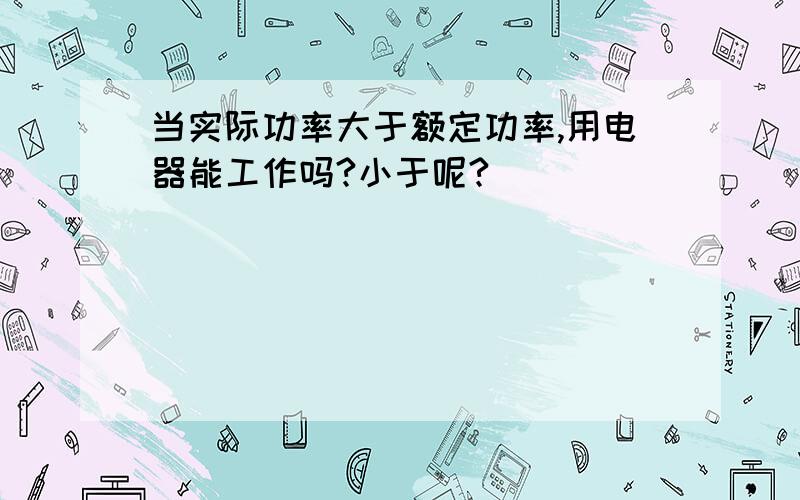 当实际功率大于额定功率,用电器能工作吗?小于呢?

STATIONERY